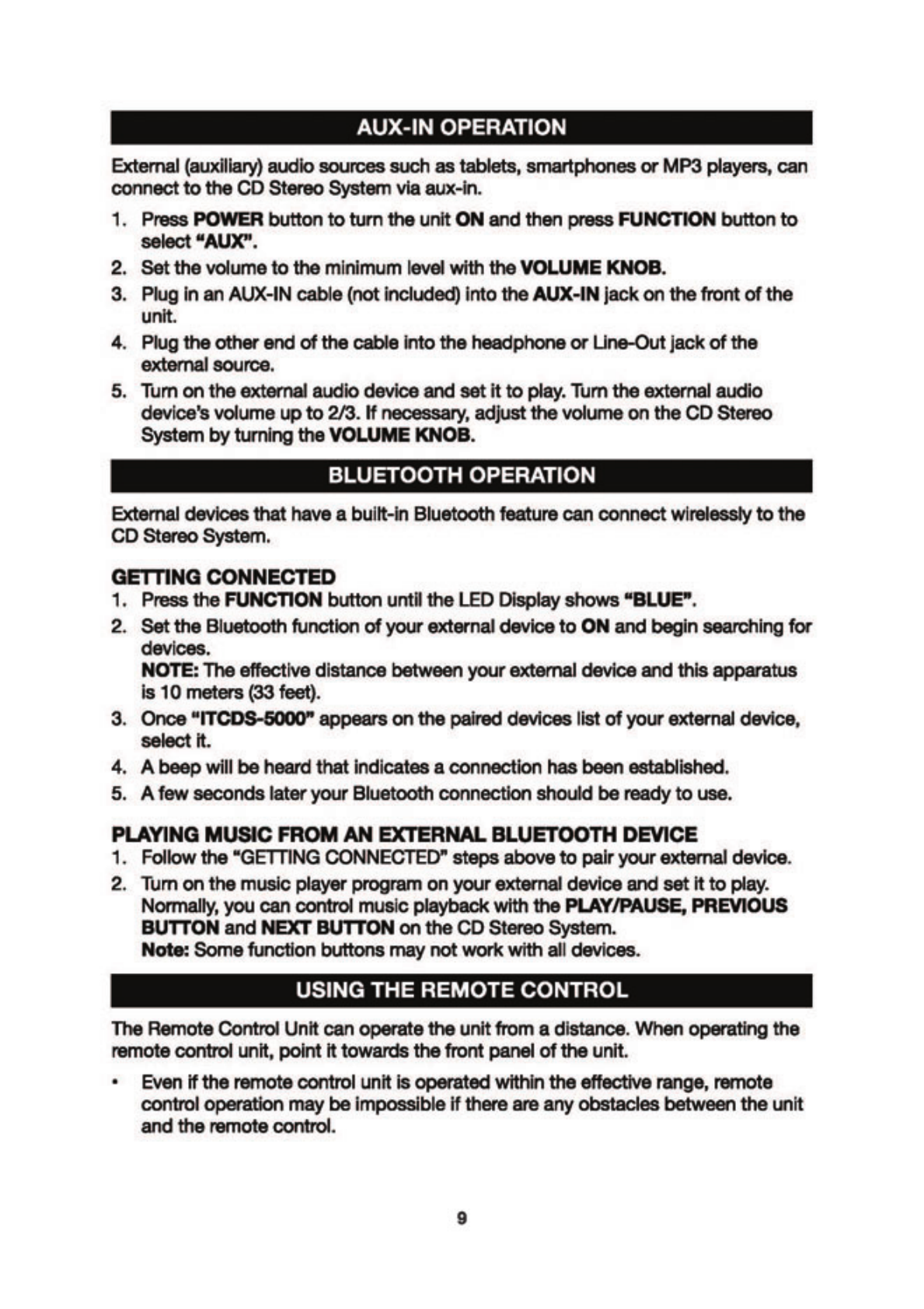 AUX-IN OPERATION

External (auxiliary) audio sources such as tablets, smartphones or MP3 players, can connect to the CD Stereo System via aux-in.

1. Press POWER button to turn the unit ON and then press FUNCTION button to select "AUX".
2. Set the volume to the minimum level with the VOLUME KNOB.
3. Plug in an AUX-IN cable (not included) into the AUX-IN jack on the front of the unit.
4. Plug the other end of the cable into the headphone or Line-Out jack of the external source.
5. Turn on the external audio device and set it to play. Turn the external audio device's volume up to 2/3. If necessary, adjust the volume on the CD Stereo System by turning the VOLUME KNOB.

BLUETOOTH OPERATION

External devices that have a built-in Bluetooth feature can connect wirelessly to the CD Stereo System.

GETTING CONNECTED
1. Press the FUNCTION button until the LED Display shows "BLUE".
2. Set the Bluetooth function of your external device to ON and begin searching for devices.
NOTE: The effective distance between your external device and this apparatus is 10 meters (33 feet).
3. Once "ITCDS-5000" appears on the paired devices list of your external device, select it.
4. A beep will be heard that indicates a connection has been established.
5. A few seconds later your Bluetooth connection should be ready to use.

PLAYING MUSIC FROM AN EXTERNAL BLUETOOTH DEVICE
1. Follow the "GETTING CONNECTED" steps above to pair your external device.
2. Turn on the music player program on your external device and set it to play. Normally, you can control music playback with the PLAY/PAUSE, PREVIOUS BUTTON and NEXT BUTTON on the CD Stereo System.
Note: Some function buttons may not work with all devices.

USING THE REMOTE CONTROL

The Remote Control Unit can operate the unit from a distance. When operating the remote control unit, point it towards the front panel of the unit.

• Even if the remote control unit is operated within the effective range, remote control operation may be impossible if there are any obstacles between the unit and the remote control.

9